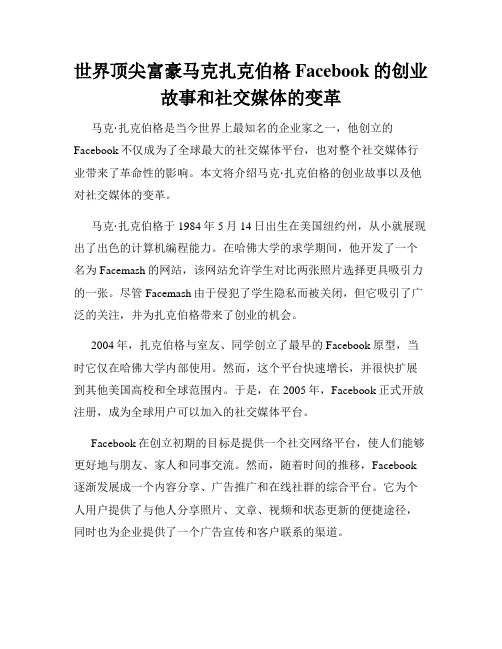 世界顶尖富豪马克扎克伯格 Facebook 的创业故事和社交媒体的变革

马克·扎克伯格是当今世界上最知名的企业家之一，他创立的 Facebook 不仅成为了全球最大的社交媒体平台，也对整个社交媒体行业带来了革命性的影响。本文将介绍马克·扎克伯格的创业故事以及他对社交媒体的变革。

马克·扎克伯格于 1984 年 5 月 14 日出生在美国纽约州，从小就展现出了出色的计算机编程能力。在哈佛大学的求学期间，他开发了一个名为 Facemash 的网站，该网站允许学生对比两张照片选择更具吸引力的一张。尽管 Facemash 由于侵犯了学生隐私而被关闭，但它吸引了广泛的关注，并为扎克伯格带来了创业的机会。

2004 年，扎克伯格与室友、同学创立了最早的 Facebook 原型，当时它仅在哈佛大学内部使用。然而，这个平台快速增长，并很快扩展到其他美国高校和全球范围内。于是，在 2005 年，Facebook 正式开放注册，成为全球用户可以加入的社交媒体平台。

Facebook 在创立初期的目标是提供一个社交网络平台，使人们能够更好地与朋友、家人和同事交流。然而，随着时间的推移，Facebook 逐渐发展成一个内容分享、广告推广和在线社群的综合平台。它为个人用户提供了与他人分享照片、文章、视频和状态更新的便捷途径，同时也为企业提供了一个广告宣传和客户联系的渠道。